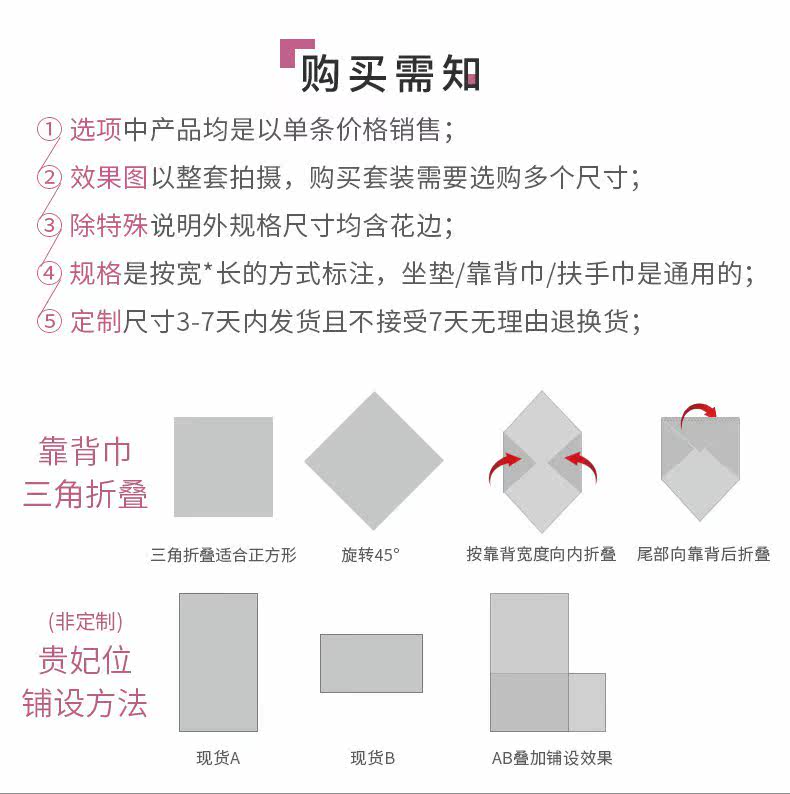 购买需知

① 选项中产品均是以单条价格销售；
② 效果图以整套拍摄，购买套装需要选购多个尺寸；
③ 除特殊说明外规格尺寸均含花边；
④ 规格是按宽*长的方式标注，坐垫/靠背巾/扶手巾是通用的；
⑤ 定制尺寸3-7天内发货且不接受7天无理由退换货；

靠背巾
三角折叠

三角折叠适合正方形
旋转45°
按靠背宽度向内折叠
尾部向靠背后折叠

(非定制)
贵妃位
铺设方法

现货A
现货B
AB叠加铺设效果